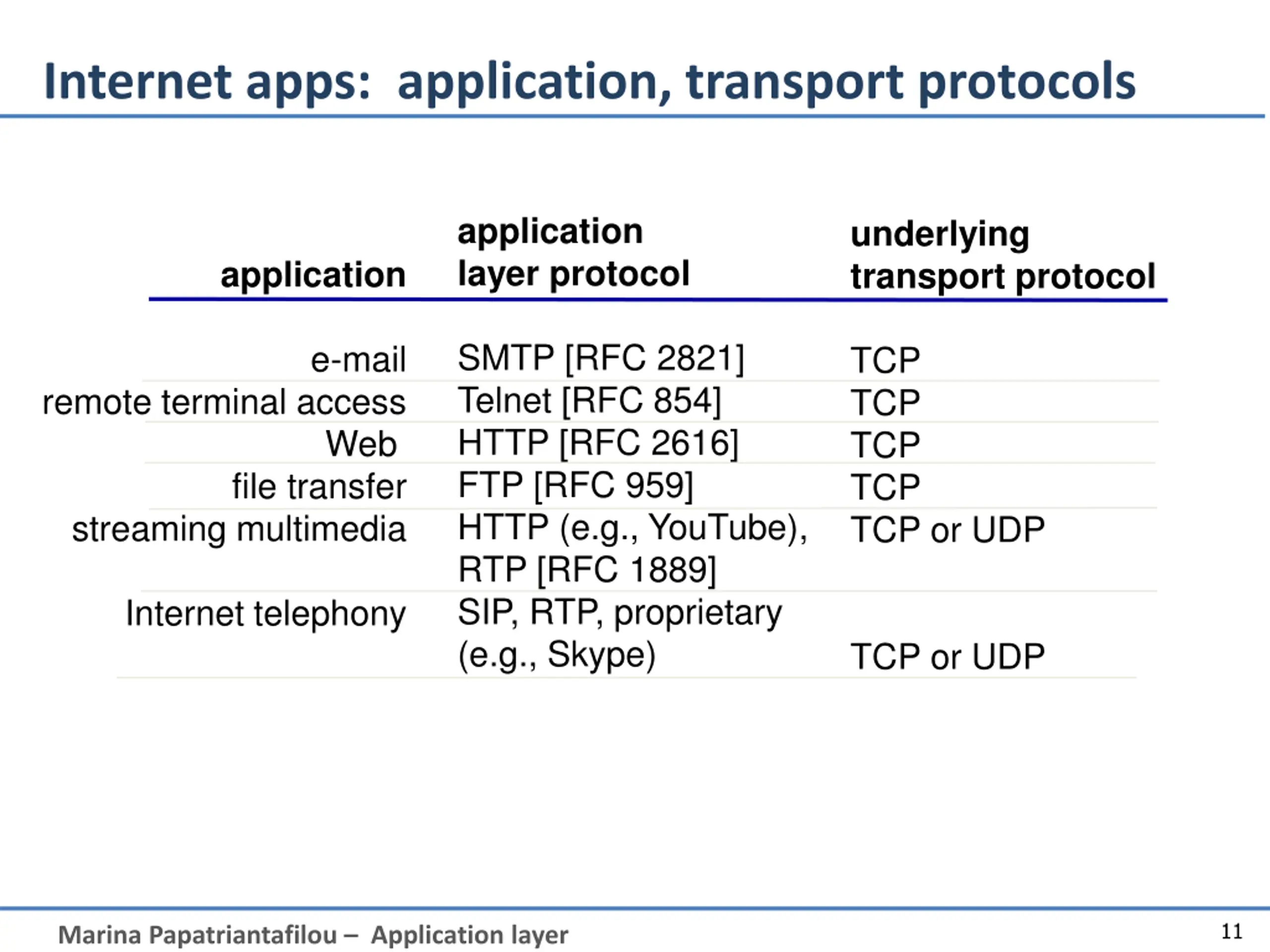 Internet apps: application, transport protocols

| application | application layer protocol | underlying transport protocol |
|---|---|---|
| e-mail | SMTP [RFC 2821] | TCP |
| remote terminal access | Telnet [RFC 854] | TCP |
| Web | HTTP [RFC 2616] | TCP |
| file transfer | FTP [RFC 959] | TCP |
| streaming multimedia | HTTP (e.g., YouTube), RTP [RFC 1889] | TCP or UDP |
| Internet telephony | SIP, RTP, proprietary (e.g., Skype) | TCP or UDP |

Marina Papatriantafilou – Application layer

11